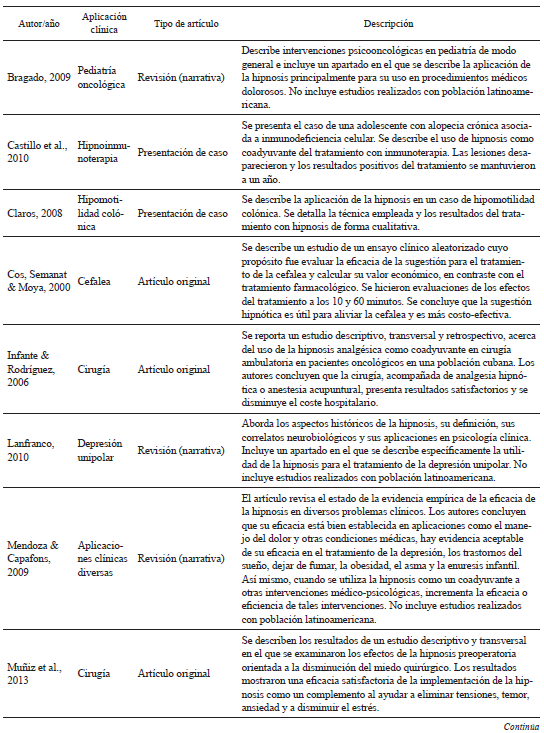 | Autor/año | Aplicación clínica | Tipo de artículo | Descripción |
|---|---|---|---|
| Bragado, 2009 | Pediatría oncológica | Revisión (narrativa) | Describe intervenciones psicooncológicas en pediatría de modo general e incluye un apartado en el que se describe la aplicación de la hipnosis principalmente para su uso en procedimientos médicos dolorosos. No incluye estudios realizados con población latinoamericana. |
| Castillo et al., 2010 | Hipnoinmunoterapia | Presentación de caso | Se presenta el caso de una adolescente con alopecia crónica asociada a inmunodeficiencia celular. Se describe el uso de hipnosis como coadyuvante del tratamiento con inmunoterapia. Las lesiones desaparecieron y los resultados positivos del tratamiento se mantuvieron a un año. |
| Claros, 2008 | Hipomotilidad colónica | Presentación de caso | Se describe la aplicación de la hipnosis en un caso de hipomotilidad colónica. Se detalla la técnica empleada y los resultados del tratamiento con hipnosis de forma cualitativa. |
| Cos, Semanat & Moya, 2000 | Cefalea | Artículo original | Se describe un estudio de un ensayo clínico aleatorizado cuyo propósito fue evaluar la eficacia de la sugestión para el tratamiento de la cefalea y calcular su valor económico, en contraste con el tratamiento farmacológico. Se hicieron evaluaciones de los efectos del tratamiento a los 10 y 60 minutos. Se concluye que la sugestión hipnótica es útil para aliviar la cefalea y es más costo-efectiva. |
| Infante & Rodríguez, 2006 | Cirugía | Artículo original | Se reporta un estudio descriptivo, transversal y retrospectivo, acerca del uso de la hipnosis analgésica como coadyuvante en cirugía ambulatoria en pacientes oncológicos en una población cubana. Los autores concluyen que la cirugía, acompañada de analgesia hipnótica o anestesia acupuntural, presenta resultados satisfactorios y se disminuye el coste hospitalario. |
| Lanfranco, 2010 | Depresión unipolar | Revisión (narrativa) | Aborda los aspectos históricos de la hipnosis, su definición, sus correlatos neurobiológicos y sus aplicaciones en psicología clínica. Incluye un apartado en el que se describe específicamente la utilidad de la hipnosis para el tratamiento de la depresión unipolar. No incluye estudios realizados con población latinoamericana. |
| Mendoza & Capafons, 2009 | Aplicaciones clínicas diversas | Revisión (narrativa) | El artículo revisa el estado de la evidencia empírica de la eficacia de la hipnosis en diversos problemas clínicos. Los autores concluyen que su eficacia está bien establecida en aplicaciones como el manejo del dolor y otras condiciones médicas, hay evidencia aceptable de su eficacia en el tratamiento de la depresión, los trastornos del sueño, dejar de fumar, la obesidad, el asma y la enuresis infantil. Así mismo, cuando se utiliza la hipnosis como un coadyuvante a otras intervenciones médico-psicológicas, incrementa la eficacia o eficiencia de tales intervenciones. No incluye estudios realizados con población latinoamericana. |
| Muñiz et al., 2013 | Cirugía | Artículo original | Se describen los resultados de un estudio descriptivo y transversal en el que se examinaron los efectos de la hipnosis preoperatoria orientada a la disminución del miedo quirúrgico. Los resultados mostraron una eficacia satisfactoria de la implementación de la hipnosis como un complemento al ayudar a eliminar tensiones, temor, ansiedad y a disminuir el estrés. |

Continúa